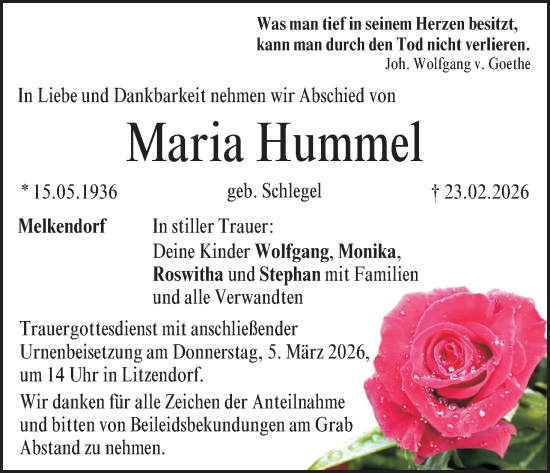 Was man tief in seinem Herzen besitzt, kann man durch den Tod nicht verlieren.
Joh. Wolfgang v. Goethe

In Liebe und Dankbarkeit nehmen wir Abschied von

Maria Hummel

* 15.05.1936

geb. Schlegel

† 23.02.2026

Melkendorf

In stiller Trauer:
Deine Kinder Wolfgang, Monika, Roswitha und Stephan mit Familien und alle Verwandten

Trauergottesdienst mit anschließender Urnenbeisetzung am Donnerstag, 5. März 2026, um 14 Uhr in Litzendorf.

Wir danken für alle Zeichen der Anteilnahme und bitten von Beileidsbekundungen am Grab Abstand zu nehmen.